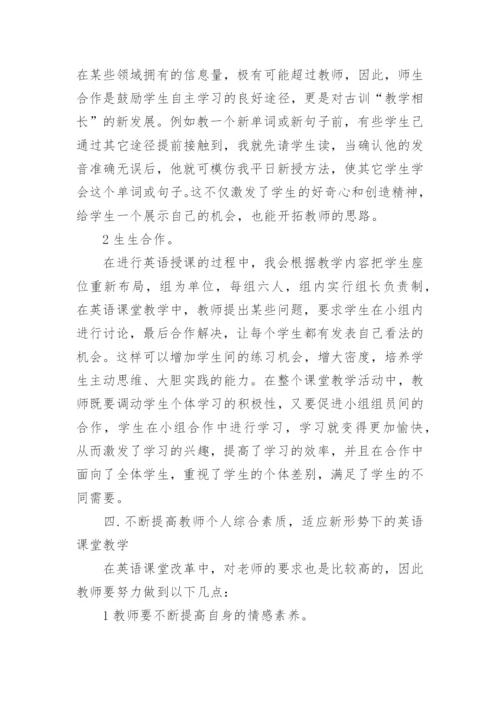 在某些领域拥有的信息量，极有可能超过教师，因此，师生合作是鼓励学生自主学习的良好途径，更是对古训“教学相长”的新发展。例如教一个新单词或新句子前，有些学生已通过其它途径提前接触到，我就先请学生读，当确认他的发音准确无误后，他就可模仿我平日新授方法，使其它学生学会这个单词或句子。这不仅激发了学生的好奇心和创造精神，给学生一个展示自己的机会，也能开拓教师的思路。

2 生生合作。

在进行英语授课的过程中，我会根据教学内容把学生座位重新布局，组为单位，每组六人，组内实行组长负责制，在英语课堂教学中，教师提出某些问题，要求学生在小组内进行讨论，最后合作解决，让每个学生都有发表自己看法的机会。这样可以增加学生间的练习机会，增大密度，培养学生主动思维、大胆实践的能力。在整个课堂教学活动中，教师既要调动学生个体学习的积极性，又要促进小组组员间的合作，学生在小组合作中进行学习，学习就变得更加愉快，从而激发了学习的兴趣，提高了学习的效率，并且在合作中面向了全体学生，重视了学生的个体差别，满足了学生的不同需要。

四. 不断提高教师个人综合素质，适应新形势下的英语课堂教学

在英语课堂改革中，对老师的要求也是比较高的，因此教师要努力做到以下几点：

1 教师要不断提高自身的情感素养。